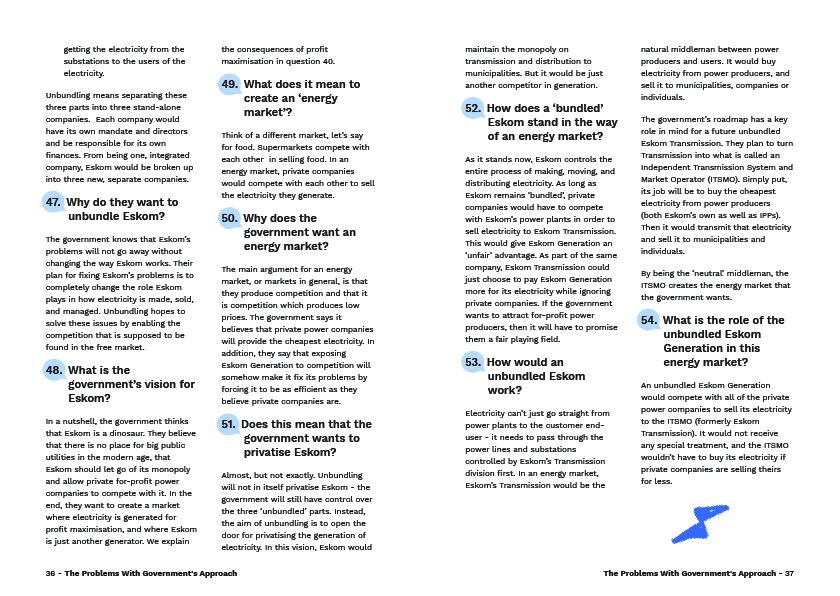 getting the electricity from the substations to the users of the electricity.

Unbundling means separating these three parts into three stand-alone companies. Each company would have its own mandate and directors and be responsible for its own finances. From being one, integrated company, Eskom would be broken up into three new, separate companies.

47. Why do they want to unbundle Eskom?

The government knows that Eskom's problems will not go away without changing the way Eskom works. Their plan for fixing Eskom's problems is to completely change the role Eskom plays in how electricity is made, sold, and managed. Unbundling hopes to solve these issues by enabling the competition that is supposed to be found in the free market.

48. What is the government's vision for Eskom?

In a nutshell, the government thinks that Eskom is a dinosaur. They believe that there is no place for big public utilities in the modern age, that Eskom should let go of its monopoly and allow private for-profit power companies to compete with it. In the end, they want to create a market where electricity is generated for profit maximisation, and where Eskom is just another generator. We explain the consequences of profit maximisation in question 40.

49. What does it mean to create an 'energy market'?

Think of a different market, let's say for food. Supermarkets compete with each other in selling food. In an energy market, private companies would compete with each other to sell the electricity they generate.

50. Why does the government want an energy market?

The main argument for an energy market, or markets in general, is that they produce competition and that it is competition which produces low prices. The government says it believes that private power companies will provide the cheapest electricity. In addition, they say that exposing Eskom Generation to competition will somehow make it fix its problems by forcing it to be as efficient as they believe private companies are.

51. Does this mean that the government wants to privatise Eskom?

Almost, but not exactly. Unbundling will not in itself privatise Eskom - the government will still have control over the three 'unbundled' parts. Instead, the aim of unbundling is to open the door for privatising the generation of electricity. In this vision, Eskom would maintain the monopoly on transmission and distribution to municipalities. But it would be just another competitor in generation.

52. How does a 'bundled' Eskom stand in the way of an energy market?

As it stands now, Eskom controls the entire process of making, moving, and distributing electricity. As long as Eskom remains 'bundled', private companies would have to compete with Eskom's power plants in order to sell electricity to Eskom Transmission. This would give Eskom Generation an 'unfair' advantage. As part of the same company, Eskom Transmission could just choose to pay Eskom Generation more for its electricity while ignoring private companies. If the government wants to attract for-profit power producers, then it will have to promise them a fair playing field.

53. How would an unbundled Eskom work?

Electricity can't just go straight from power plants to the customer end-user - it needs to pass through the power lines and substations controlled by Eskom's Transmission division first. In an energy market, Eskom's Transmission would be the natural middleman between power producers and users. It would buy electricity from power producers, and sell it to municipalities, companies or individuals.

The government's roadmap has a key role in mind for a future unbundled Eskom Transmission. They plan to turn Transmission into what is called an Independent Transmission System and Market Operator (ITSMO). Simply put, its job will be to buy the cheapest electricity from power producers (both Eskom's own as well as IPPs). Then it would transmit that electricity and sell it to municipalities and individuals.

By being the 'neutral' middleman, the ITSMO creates the energy market that the government wants.

54. What is the role of the unbundled Eskom Generation in this energy market?

An unbundled Eskom Generation would compete with all of the private power companies to sell its electricity to the ITSMO (formerly Eskom Transmission). It would not receive any special treatment, and the ITSMO wouldn't have to buy its electricity if private companies are selling theirs for less.

36 - The Problems With Government's Approach

The Problems With Government's Approach - 37